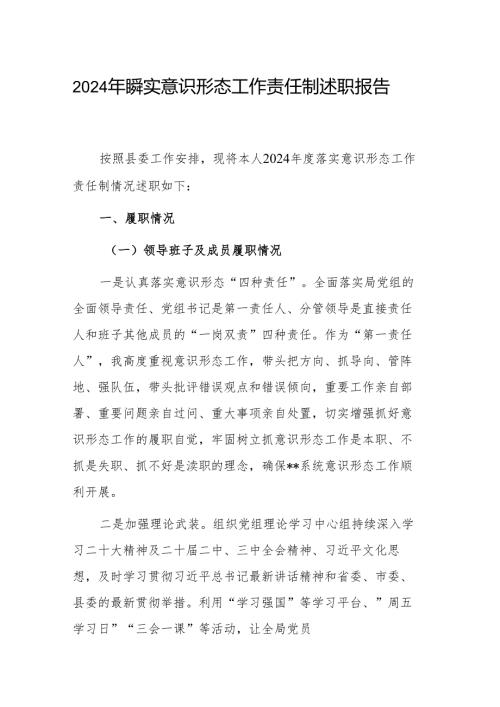 2024年瞬实意识形态工作责任制述职报告

按照县委工作安排，现将本人2024年度落实意识形态工作责任制情况述职如下：

一、履职情况

（一）领导班子及成员履职情况

一是认真落实意识形态“四种责任”。全面落实局党组的全面领导责任、党组书记是第一责任人、分管领导是直接责任人和班子其他成员的“一岗双责”四种责任。作为“第一责任人”，我高度重视意识形态工作，带头把方向、抓导向、管阵地、强队伍，带头批评错误观点和错误倾向，重要工作亲自部署、重要问题亲自过问、重大事项亲自处置，切实增强抓好意识形态工作的履职自觉，牢固树立抓意识形态工作是本职、不抓是失职、抓不好是渎职的理念，确保**系统意识形态工作顺利开展。

二是加强理论武装。组织党组理论学习中心组持续深入学习二十大精神及二十届二中、三中全会精神、习近平文化思想，及时学习贯彻习近平总书记最新讲话精神和省委、市委、县委的最新贯彻举措。利用“学习强国”等学习平台、”周五学习日”“三会一课”等活动，让全局党员